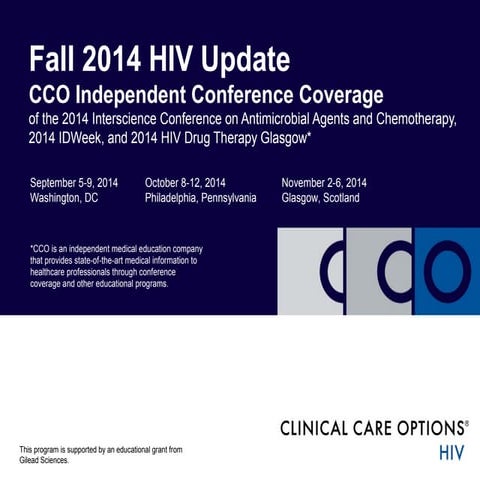 Fall 2014 HIV Update

CCO Independent Conference Coverage

of the 2014 Interscience Conference on Antimicrobial Agents and Chemotherapy, 2014 IDWeek, and 2014 HIV Drug Therapy Glasgow*

September 5-9, 2014
Washington, DC

October 8-12, 2014
Philadelphia, Pennsylvania

November 2-6, 2014
Glasgow, Scotland

*CCO is an independent medical education company that provides state-of-the-art medical information to healthcare professionals through conference coverage and other educational programs.

CCO

CLINICAL CARE OPTIONS®
HIV

This program is supported by an educational grant from Gilead Sciences.